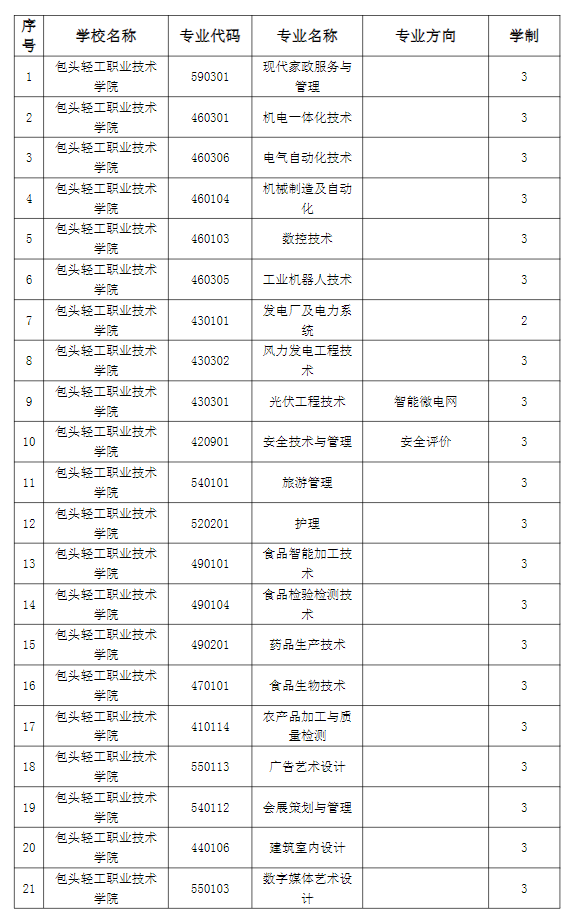 | 序号 | 学校名称 | 专业代码 | 专业名称 | 专业方向 | 学制 |
|---|---|---|---|---|---|
| 1 | 包头轻工职业技术学院 | 590301 | 现代家政服务与管理 |  | 3 |
| 2 | 包头轻工职业技术学院 | 460301 | 机电一体化技术 |  | 3 |
| 3 | 包头轻工职业技术学院 | 460306 | 电气自动化技术 |  | 3 |
| 4 | 包头轻工职业技术学院 | 460104 | 机械制造及自动化 |  | 3 |
| 5 | 包头轻工职业技术学院 | 460103 | 数控技术 |  | 3 |
| 6 | 包头轻工职业技术学院 | 460305 | 工业机器人技术 |  | 3 |
| 7 | 包头轻工职业技术学院 | 430101 | 发电厂及电力系统 |  | 2 |
| 8 | 包头轻工职业技术学院 | 430302 | 风力发电工程技术 |  | 3 |
| 9 | 包头轻工职业技术学院 | 430301 | 光伏工程技术 | 智能微电网 | 3 |
| 10 | 包头轻工职业技术学院 | 420901 | 安全技术与管理 | 安全评价 | 3 |
| 11 | 包头轻工职业技术学院 | 540101 | 旅游管理 |  | 3 |
| 12 | 包头轻工职业技术学院 | 520201 | 护理 |  | 3 |
| 13 | 包头轻工职业技术学院 | 490101 | 食品智能加工技术 |  | 3 |
| 14 | 包头轻工职业技术学院 | 490104 | 食品检验检测技术 |  | 3 |
| 15 | 包头轻工职业技术学院 | 490201 | 药品生产技术 |  | 3 |
| 16 | 包头轻工职业技术学院 | 470101 | 食品生物技术 |  | 3 |
| 17 | 包头轻工职业技术学院 | 410114 | 农产品加工与质量检测 |  | 3 |
| 18 | 包头轻工职业技术学院 | 550113 | 广告艺术设计 |  | 3 |
| 19 | 包头轻工职业技术学院 | 540112 | 会展策划与管理 |  | 3 |
| 20 | 包头轻工职业技术学院 | 440106 | 建筑室内设计 |  | 3 |
| 21 | 包头轻工职业技术学院 | 550103 | 数字媒体艺术设计 |  | 3 |